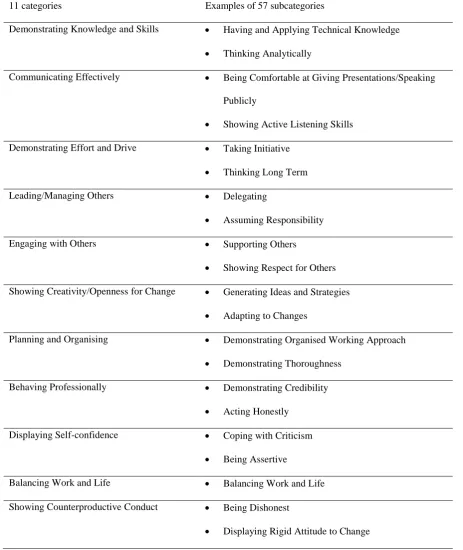 | 11 categories | Examples of 57 subcategories |
|---|---|
| Demonstrating Knowledge and Skills | • Having and Applying Technical Knowledge • Thinking Analytically |
| Communicating Effectively | • Being Comfortable at Giving Presentations/Speaking Publicly • Showing Active Listening Skills |
| Demonstrating Effort and Drive | • Taking Initiative • Thinking Long Term |
| Leading/Managing Others | • Delegating • Assuming Responsibility |
| Engaging with Others | • Supporting Others • Showing Respect for Others |
| Showing Creativity/Openness for Change | • Generating Ideas and Strategies • Adapting to Changes |
| Planning and Organising | • Demonstrating Organised Working Approach • Demonstrating Thoroughness |
| Behaving Professionally | • Demonstrating Credibility • Acting Honestly |
| Displaying Self-confidence | • Coping with Criticism • Being Assertive |
| Balancing Work and Life | • Balancing Work and Life |
| Showing Counterproductive Conduct | • Being Dishonest • Displaying Rigid Attitude to Change |